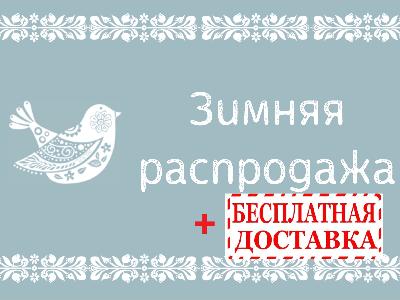 Зимняя распродажа

+ БЕСПЛАТНАЯ ДОСТАВКА